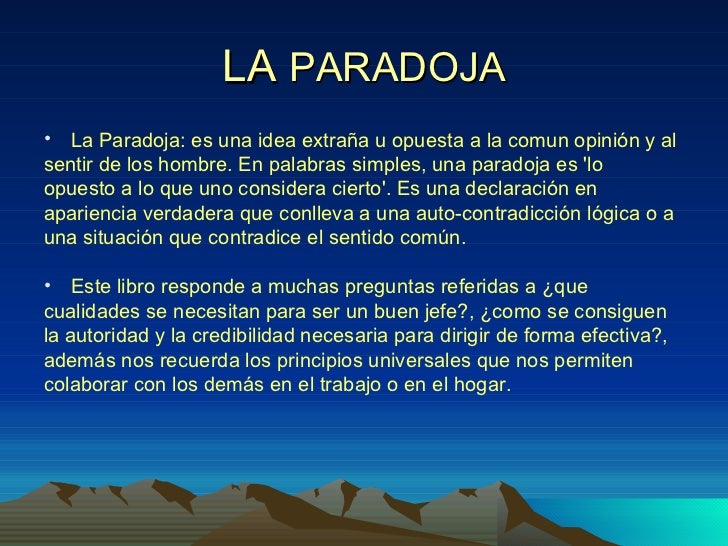 LA PARADOJA

• La Paradoja: es una idea extraña u opuesta a la comun opinión y al sentir de los hombre. En palabras simples, una paradoja es 'lo opuesto a lo que uno considera cierto'. Es una declaración en apariencia verdadera que conlleva a una auto-contradicción lógica o a una situación que contradice el sentido común.

• Este libro responde a muchas preguntas referidas a ¿que cualidades se necesitan para ser un buen jefe?, ¿como se consiguen la autoridad y la credibilidad necesaria para dirigir de forma efectiva?, además nos recuerda los principios universales que nos permiten colaborar con los demás en el trabajo o en el hogar.